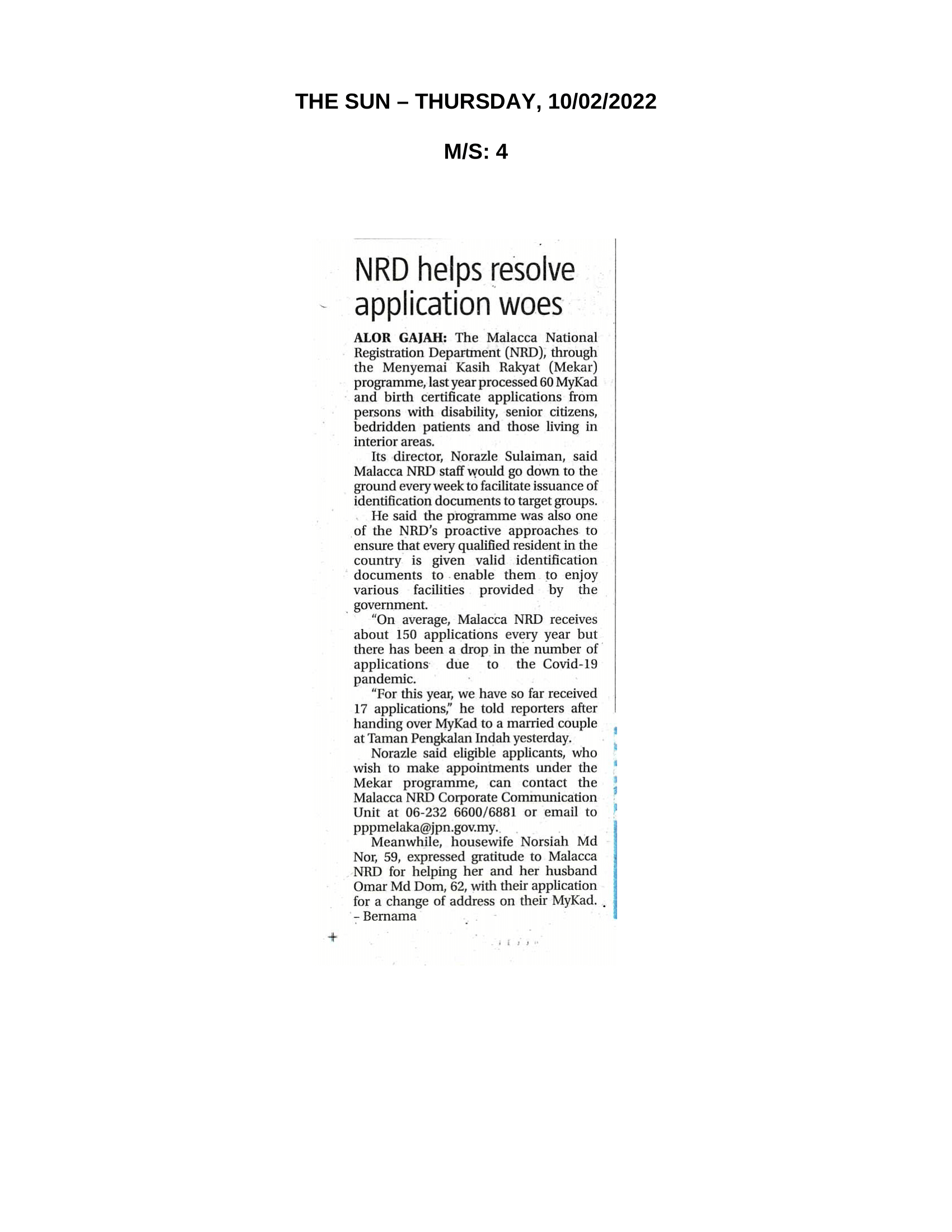 THE SUN – THURSDAY, 10/02/2022

M/S: 4

NRD helps resolve application woes

ALOR GAJAH: The Malacca National Registration Department (NRD), through the Menyemai Kasih Rakyat (Mekar) programme, last year processed 60 MyKad and birth certificate applications from persons with disability, senior citizens, bedridden patients and those living in interior areas.

Its director, Norazle Sulaiman, said Malacca NRD staff would go down to the ground every week to facilitate issuance of identification documents to target groups.

He said the programme was also one of the NRD's proactive approaches to ensure that every qualified resident in the country is given valid identification documents to enable them to enjoy various facilities provided by the government.

"On average, Malacca NRD receives about 150 applications every year but there has been a drop in the number of applications due to the Covid-19 pandemic.

"For this year, we have so far received 17 applications," he told reporters after handing over MyKad to a married couple at Taman Pengkalan Indah yesterday.

Norazle said eligible applicants, who wish to make appointments under the Mekar programme, can contact the Malacca NRD Corporate Communication Unit at 06-232 6600/6881 or email to pppmelaka@jpn.gov.my.

Meanwhile, housewife Norsiah Md Nor, 59, expressed gratitude to Malacca NRD for helping her and her husband Omar Md Dom, 62, with their application for a change of address on their MyKad. – Bernama